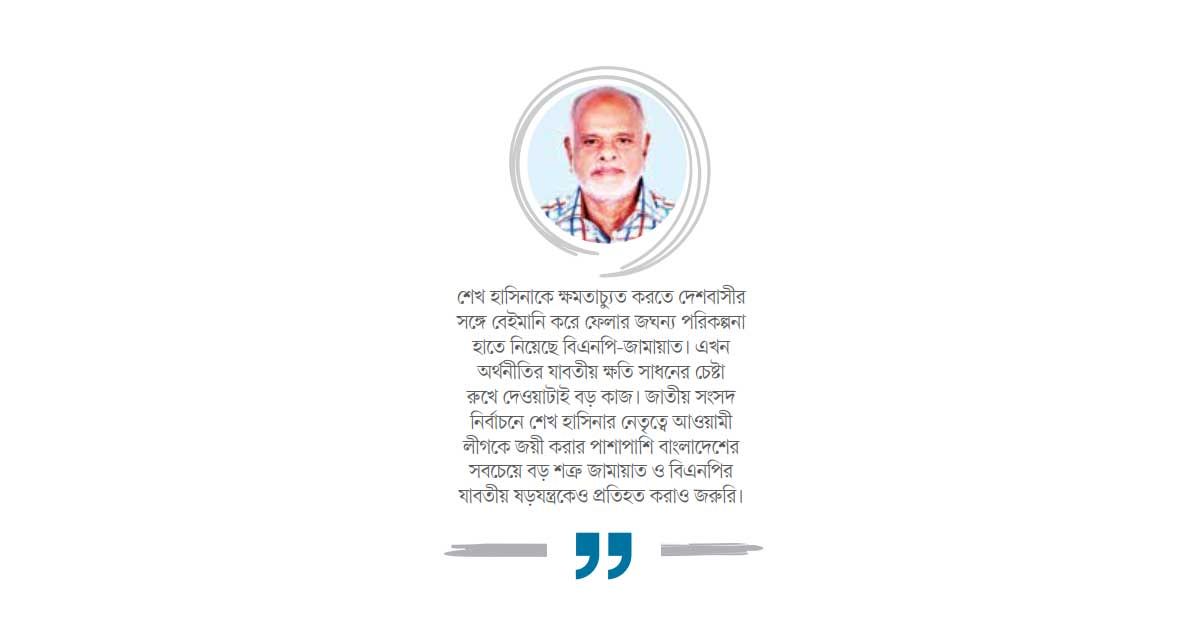 শেখ হাসিনাকে ক্ষমতাচ্যুত করতে দেশবাসীর সঙ্গে বেইমানি করে ফেলার জঘন্য পরিকল্পনা হাতে নিয়েছে বিএনপি-জামায়াত। এখন অর্থনীতির যাবতীয় ক্ষতি সাধনের চেষ্টা রুখে দেওয়াটাই বড় কাজ। জাতীয় সংসদ নির্বাচনে শেখ হাসিনার নেতৃত্বে আওয়ামী লীগকে জয়ী করার পাশাপাশি বাংলাদেশের সবচেয়ে বড় শত্রু জামায়াত ও বিএনপির যাবতীয় ষড়যন্ত্রকেও প্রতিহত করাও জরুরি।